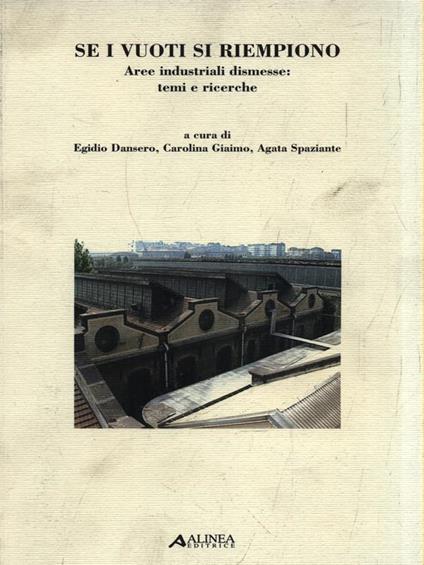 SE I VUOTI SI RIEMPIONO
Aree industriali dismesse:
temi e ricerche

a cura di
Egidio Dansero, Carolina Giaimo, Agata Spaziante

ALINEA
EDITRICE